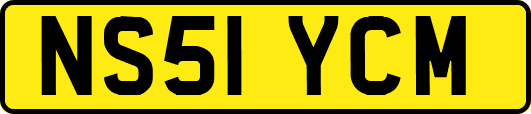 NS51 YCM